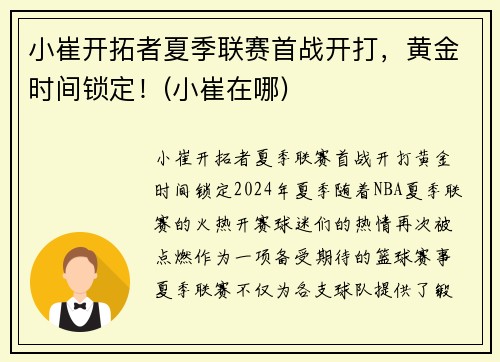 小崔开拓者夏季联赛首战开打，黄金时间锁定！(小崔在哪)

小崔开拓者夏季联赛首战开打黄金时间锁定2024年夏季随着NBA夏季联赛的火热开赛球迷们的热情再次被点燃作为一项备受期待的篮球赛事夏季联赛不仅为各支球队提供了锻